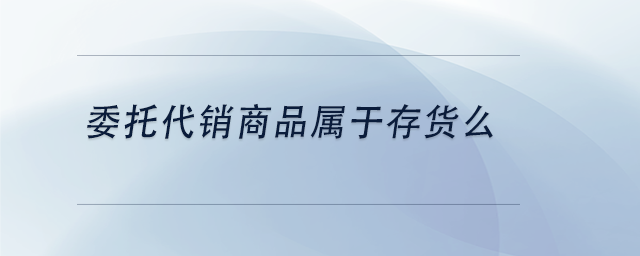 委托代销商品属于存货么